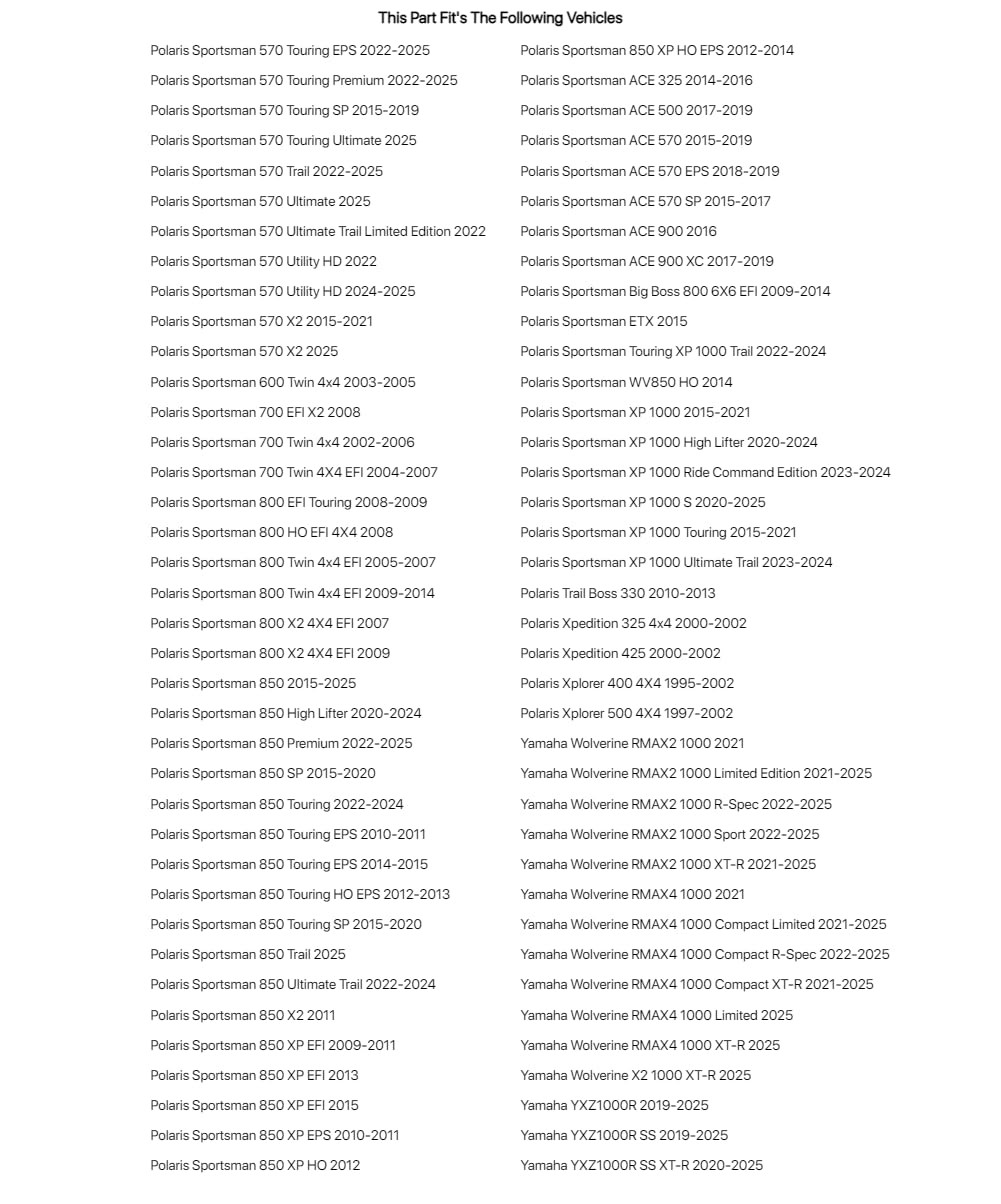 This Part Fit's The Following Vehicles

Polaris Sportsman 570 Touring EPS 2022-2025
Polaris Sportsman 570 Touring Premium 2022-2025
Polaris Sportsman 570 Touring SP 2015-2019
Polaris Sportsman 570 Touring Ultimate 2025
Polaris Sportsman 570 Trail 2022-2025
Polaris Sportsman 570 Ultimate 2025
Polaris Sportsman 570 Ultimate Trail Limited Edition 2022
Polaris Sportsman 570 Utility HD 2022
Polaris Sportsman 570 Utility HD 2024-2025
Polaris Sportsman 570 X2 2015-2021
Polaris Sportsman 570 X2 2025
Polaris Sportsman 600 Twin 4x4 2003-2005
Polaris Sportsman 700 EFI X2 2008
Polaris Sportsman 700 Twin 4x4 2002-2006
Polaris Sportsman 700 Twin 4X4 EFI 2004-2007
Polaris Sportsman 800 EFI Touring 2008-2009
Polaris Sportsman 800 HO EFI 4X4 2008
Polaris Sportsman 800 Twin 4x4 EFI 2005-2007
Polaris Sportsman 800 Twin 4x4 EFI 2009-2014
Polaris Sportsman 800 X2 4X4 EFI 2007
Polaris Sportsman 800 X2 4X4 EFI 2009
Polaris Sportsman 850 2015-2025
Polaris Sportsman 850 High Lifter 2020-2024
Polaris Sportsman 850 Premium 2022-2025
Polaris Sportsman 850 SP 2015-2020
Polaris Sportsman 850 Touring 2022-2024
Polaris Sportsman 850 Touring EPS 2010-2011
Polaris Sportsman 850 Touring EPS 2014-2015
Polaris Sportsman 850 Touring HO EPS 2012-2013
Polaris Sportsman 850 Touring SP 2015-2020
Polaris Sportsman 850 Trail 2025
Polaris Sportsman 850 Ultimate Trail 2022-2024
Polaris Sportsman 850 X2 2011
Polaris Sportsman 850 XP EFI 2009-2011
Polaris Sportsman 850 XP EFI 2013
Polaris Sportsman 850 XP EFI 2015
Polaris Sportsman 850 XP EPS 2010-2011
Polaris Sportsman 850 XP HO 2012

Polaris Sportsman 850 XP HO EPS 2012-2014
Polaris Sportsman ACE 325 2014-2016
Polaris Sportsman ACE 500 2017-2019
Polaris Sportsman ACE 570 2015-2019
Polaris Sportsman ACE 570 EPS 2018-2019
Polaris Sportsman ACE 570 SP 2015-2017
Polaris Sportsman ACE 900 2016
Polaris Sportsman ACE 900 XC 2017-2019
Polaris Sportsman Big Boss 800 6X6 EFI 2009-2014
Polaris Sportsman ETX 2015
Polaris Sportsman Touring XP 1000 Trail 2022-2024
Polaris Sportsman WV850 HO 2014
Polaris Sportsman XP 1000 2015-2021
Polaris Sportsman XP 1000 High Lifter 2020-2024
Polaris Sportsman XP 1000 Ride Command Edition 2023-2024
Polaris Sportsman XP 1000 S 2020-2025
Polaris Sportsman XP 1000 Touring 2015-2021
Polaris Sportsman XP 1000 Ultimate Trail 2023-2024
Polaris Trail Boss 330 2010-2013
Polaris Xpedition 325 4x4 2000-2002
Polaris Xpedition 425 2000-2002
Polaris Xplorer 400 4X4 1995-2002
Polaris Xplorer 500 4X4 1997-2002
Yamaha Wolverine RMAX2 1000 2021
Yamaha Wolverine RMAX2 1000 Limited Edition 2021-2025
Yamaha Wolverine RMAX2 1000 R-Spec 2022-2025
Yamaha Wolverine RMAX2 1000 Sport 2022-2025
Yamaha Wolverine RMAX2 1000 XT-R 2021-2025
Yamaha Wolverine RMAX4 1000 2021
Yamaha Wolverine RMAX4 1000 Compact Limited 2021-2025
Yamaha Wolverine RMAX4 1000 Compact R-Spec 2022-2025
Yamaha Wolverine RMAX4 1000 Compact XT-R 2021-2025
Yamaha Wolverine RMAX4 1000 Limited 2025
Yamaha Wolverine RMAX4 1000 XT-R 2025
Yamaha Wolverine X2 1000 XT-R 2025
Yamaha YXZ1000R 2019-2025
Yamaha YXZ1000R SS 2019-2025
Yamaha YXZ1000R SS XT-R 2020-2025